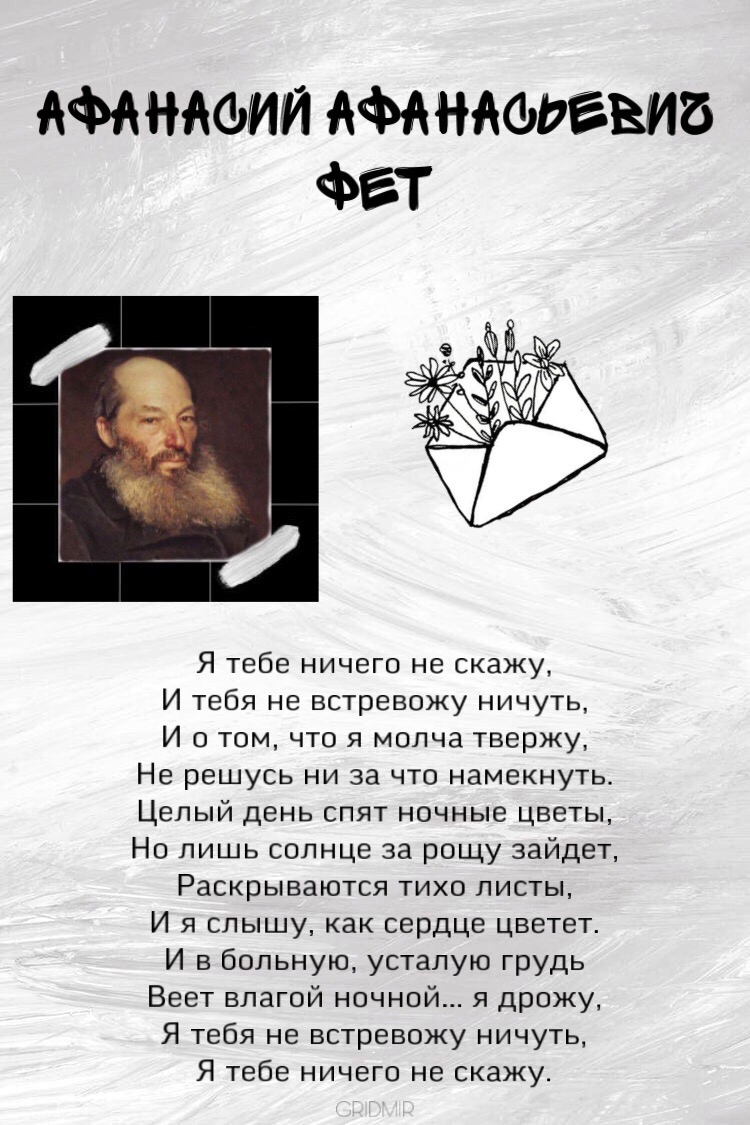 АФАНАСИЙ АФАНАСЬЕВИЧ
ФЕТ

Я тебе ничего не скажу,
И тебя не встревожу ничуть,
И о том, что я молча твержу,
Не решусь ни за что намекнуть.
Целый день спят ночные цветы,
Но лишь солнце за рощу зайдет,
Раскрываются тихо листы,
И я слышу, как сердце цветет.
И в больную, усталую грудь
Веет влагой ночной... я дрожу,
Я тебя не встревожу ничуть,
Я тебе ничего не скажу.

GRIDMIR